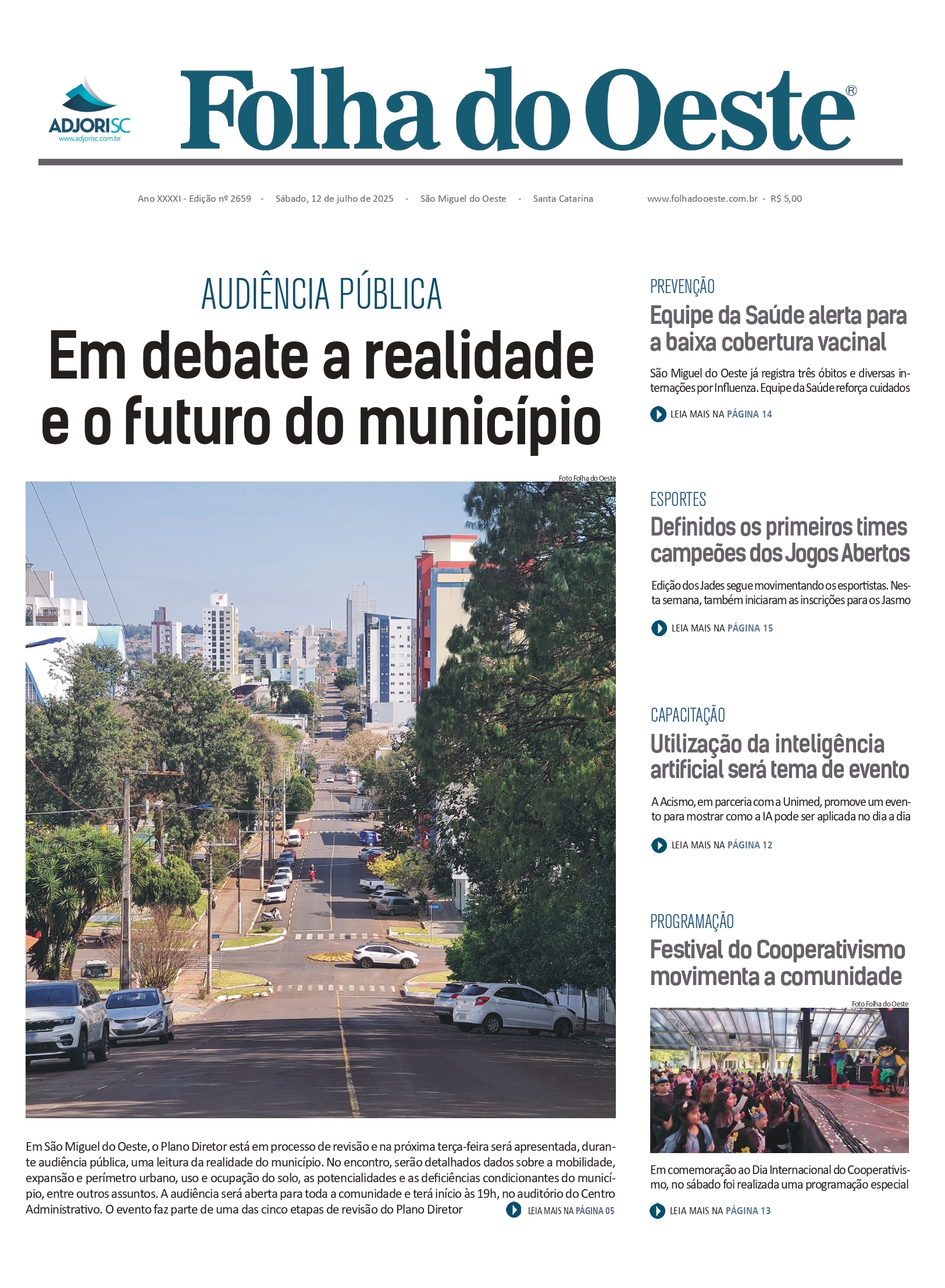 ADJORISC
www.adjorisc.com.br

Folha do Oeste®

Ano XXXXI - Edição nº 2659 - Sábado, 12 de julho de 2025 - São Miguel do Oeste - Santa Catarina www.folhadooeste.com.br - R$ 5,00

AUDIÊNCIA PÚBLICA

Em debate a realidade e o futuro do município

Foto Folha do Oeste

Em São Miguel do Oeste, o Plano Diretor está em processo de revisão e na próxima terça-feira será apresentada, durante audiência pública, uma leitura da realidade do município. No encontro, serão detalhados dados sobre a mobilidade, expansão e perímetro urbano, uso e ocupação do solo, as potencialidades e as deficiências condicionantes do município, entre outros assuntos. A audiência será aberta para toda a comunidade e terá início às 19h, no auditório do Centro Administrativo. O evento faz parte de uma das cinco etapas de revisão do Plano Diretor

LEIA MAIS NA PÁGINA 05

PREVENÇÃO

Equipe da Saúde alerta para a baixa cobertura vacinal

São Miguel do Oeste já registra três óbitos e diversas internações por Influenza. Equipe da Saúde reforça cuidados

LEIA MAIS NA PÁGINA 14

ESPORTES

Definidos os primeiros times campeões dos Jogos Abertos

Edição dos Jades segue movimentando os esportistas. Nesta semana, também iniciaram as inscrições para os Jasmo

LEIA MAIS NA PÁGINA 15

CAPACITAÇÃO

Utilização da inteligência artificial será tema de evento

A Acismo, em parceria com a Unimed, promove um evento para mostrar como a IA pode ser aplicada no dia a dia

LEIA MAIS NA PÁGINA 12

PROGRAMAÇÃO

Festival do Cooperativismo movimenta a comunidade

Foto Folha do Oeste

Em comemoração ao Dia Internacional do Cooperativismo, no sábado foi realizada uma programação especial

LEIA MAIS NA PÁGINA 13